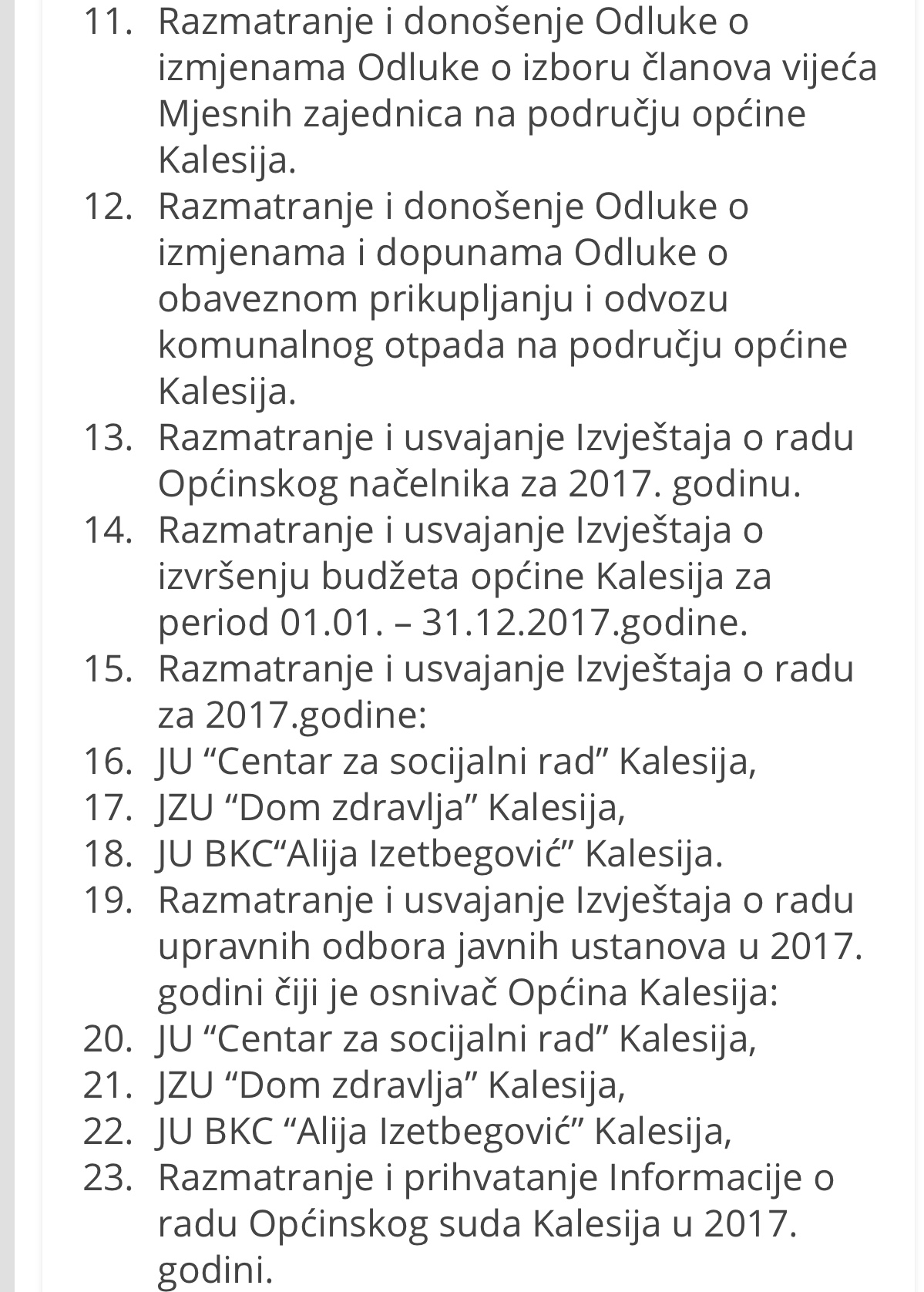 11. Razmatranje i donošenje Odluke o izmjenama Odluke o izboru članova vijeća Mjesnih zajednica na području općine Kalesija.
12. Razmatranje i donošenje Odluke o izmjenama i dopunama Odluke o obaveznom prikupljanju i odvozu komunalnog otpada na području općine Kalesija.
13. Razmatranje i usvajanje Izvještaja o radu Općinskog načelnika za 2017. godinu.
14. Razmatranje i usvajanje Izvještaja o izvršenju budžeta općine Kalesija za period 01.01. – 31.12.2017.godine.
15. Razmatranje i usvajanje Izvještaja o radu za 2017.godine:
16. JU “Centar za socijalni rad” Kalesija,
17. JZU “Dom zdravlja” Kalesija,
18. JU BKC“Alija Izetbegović” Kalesija.
19. Razmatranje i usvajanje Izvještaja o radu upravnih odbora javnih ustanova u 2017. godini čiji je osnivač Općina Kalesija:
20. JU “Centar za socijalni rad” Kalesija,
21. JZU “Dom zdravlja” Kalesija,
22. JU BKC “Alija Izetbegović” Kalesija,
23. Razmatranje i prihvatanje Informacije o radu Općinskog suda Kalesija u 2017. godini.